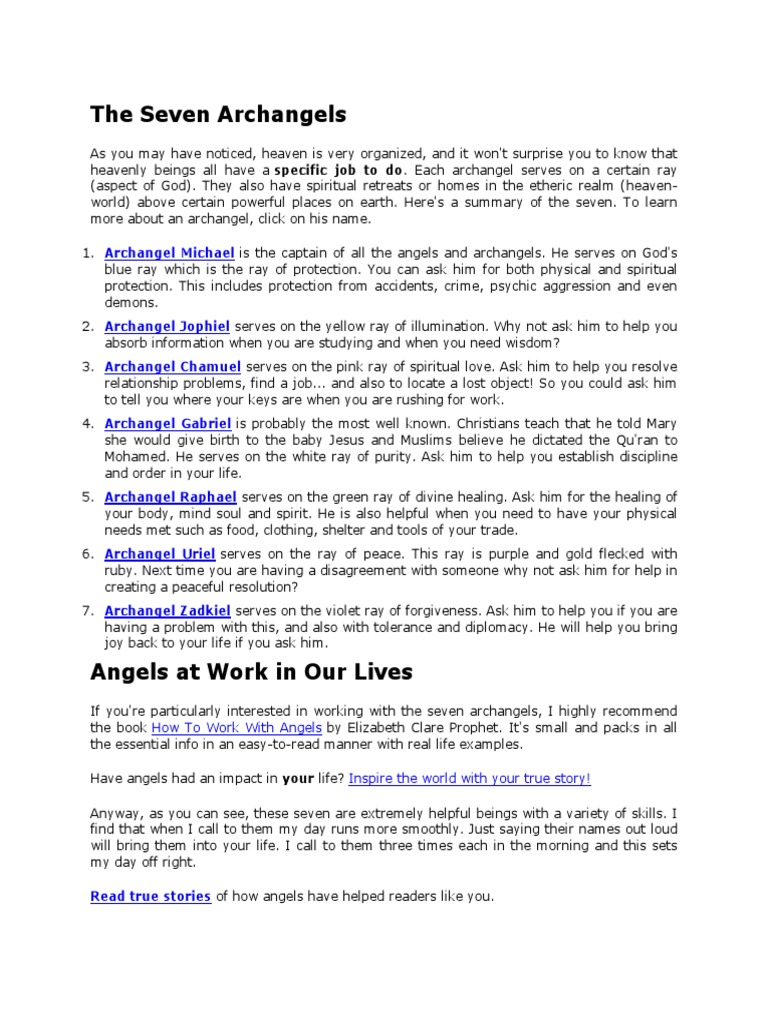 The Seven Archangels

As you may have noticed, heaven is very organized, and it won't surprise you to know that heavenly beings all have a specific job to do. Each archangel serves on a certain ray (aspect of God). They also have spiritual retreats or homes in the etheric realm (heaven-world) above certain powerful places on earth. Here's a summary of the seven. To learn more about an archangel, click on his name.

1. Archangel Michael is the captain of all the angels and archangels. He serves on God's blue ray which is the ray of protection. You can ask him for both physical and spiritual protection. This includes protection from accidents, crime, psychic aggression and even demons.
2. Archangel Jophiel serves on the yellow ray of illumination. Why not ask him to help you absorb information when you are studying and when you need wisdom?
3. Archangel Chamuel serves on the pink ray of spiritual love. Ask him to help you resolve relationship problems, find a job... and also to locate a lost object! So you could ask him to tell you where your keys are when you are rushing for work.
4. Archangel Gabriel is probably the most well known. Christians teach that he told Mary she would give birth to the baby Jesus and Muslims believe he dictated the Qu'ran to Mohamed. He serves on the white ray of purity. Ask him to help you establish discipline and order in your life.
5. Archangel Raphael serves on the green ray of divine healing. Ask him for the healing of your body, mind soul and spirit. He is also helpful when you need to have your physical needs met such as food, clothing, shelter and tools of your trade.
6. Archangel Uriel serves on the ray of peace. This ray is purple and gold flecked with ruby. Next time you are having a disagreement with someone why not ask him for help in creating a peaceful resolution?
7. Archangel Zadkiel serves on the violet ray of forgiveness. Ask him to help you if you are having a problem with this, and also with tolerance and diplomacy. He will help you bring joy back to your life if you ask him.

Angels at Work in Our Lives

If you're particularly interested in working with the seven archangels, I highly recommend the book How To Work With Angels by Elizabeth Clare Prophet. It's small and packs in all the essential info in an easy-to-read manner with real life examples.

Have angels had an impact in your life? Inspire the world with your true story!

Anyway, as you can see, these seven are extremely helpful beings with a variety of skills. I find that when I call to them my day runs more smoothly. Just saying their names out loud will bring them into your life. I call to them three times each in the morning and this sets my day off right.

Read true stories of how angels have helped readers like you.